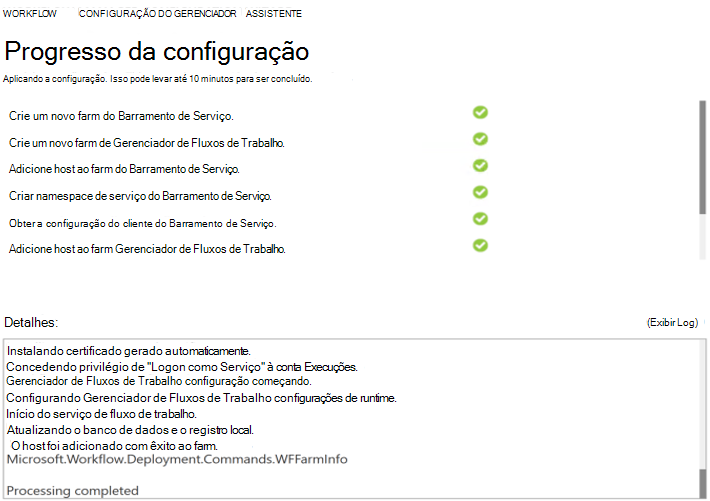 WORKFLOW CONFIGURAÇÃO DO GERENCIADOR ASSISTENTE

Progresso da configuração

Aplicando a configuração. Isso pode levar até 10 minutos para ser concluído.

Crie um novo farm do Barramento de Serviço.

Crie um novo farm de Gerenciador de Fluxos de Trabalho.

Adicione host ao farm do Barramento de Serviço.

Criar namespace de serviço do Barramento de Serviço.

Obter a configuração do cliente do Barramento de Serviço.

Adicione host ao farm Gerenciador de Fluxos de Trabalho.

Detalhes:

(Exibir Log)

Instalando certificado gerado automaticamente.
Concedendo privilégio de "Logon como Serviço" à conta Execuções.
Gerenciador de Fluxos de Trabalho configuração começando.
Configurando Gerenciador de Fluxos de Trabalho configurações de runtime.
Início do serviço de fluxo de trabalho.
Atualizando o banco de dados e o registro local.
O host foi adicionado com êxito ao farm.
Microsoft.Workflow.Deployment.Commands.WFFarmInfo

Processing completed